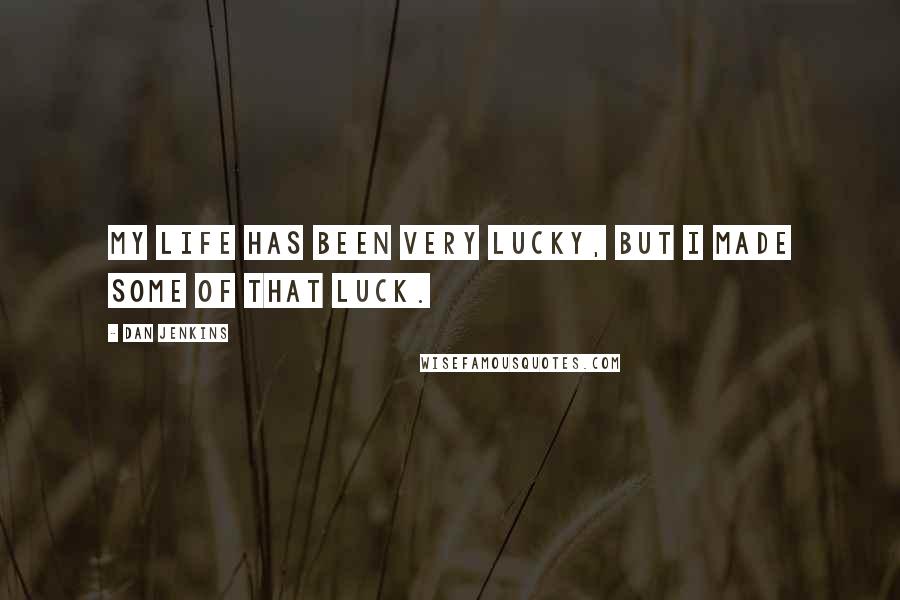 MY LIFE HAS BEEN VERY LUCKY, BUT I MADE SOME OF THAT LUCK.

- DAN JENKINS

WISEFAMOUSQUOTES.COM